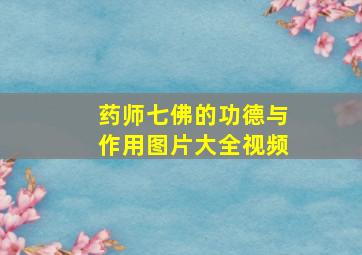 药师七佛的功德与作用图片大全视频